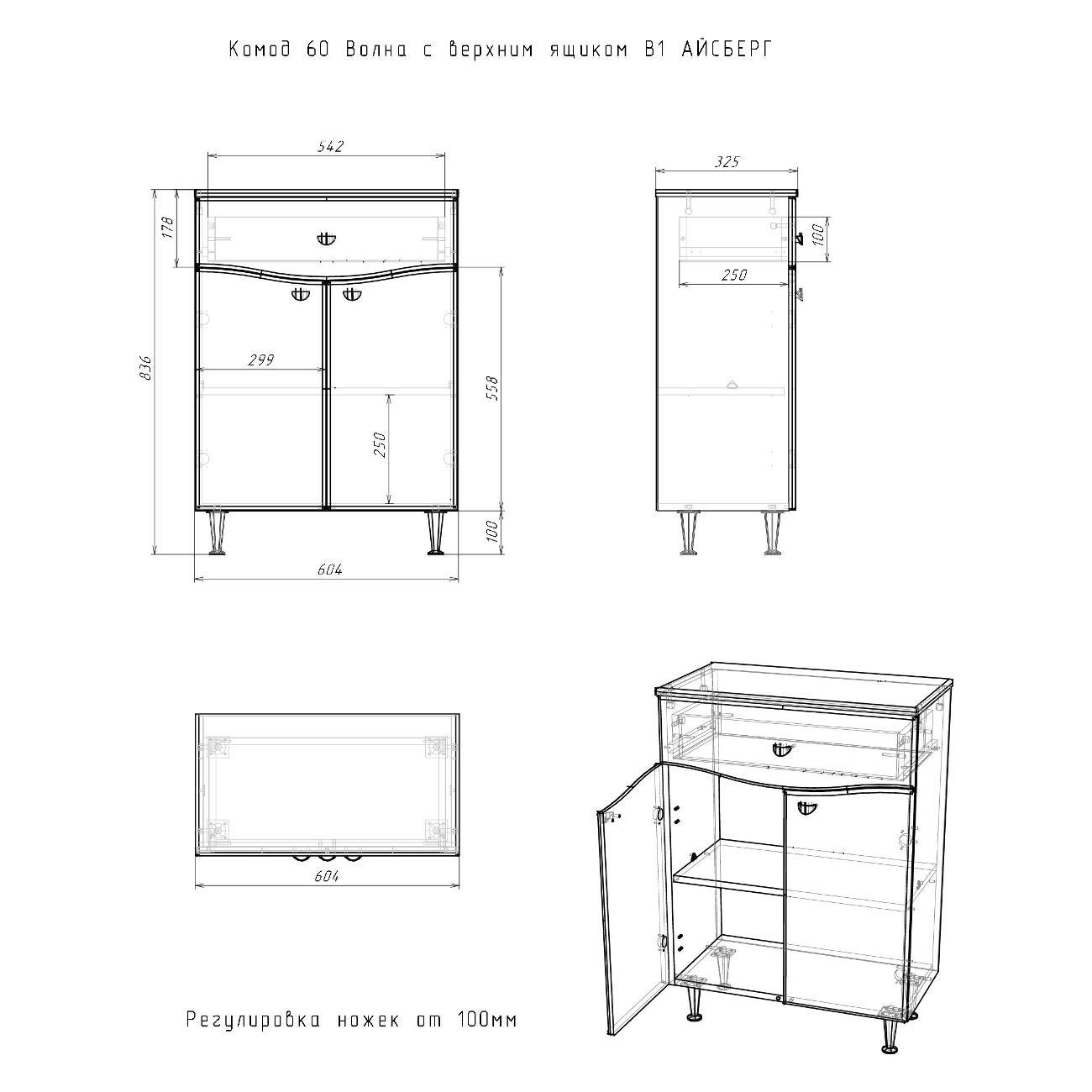 Комод 60 Волна с верхним ящиком В1 АЙСБЕРГ

542

178

836

299

250

558

100

604

325

100

250

604

Регулировка ножек от 100мм